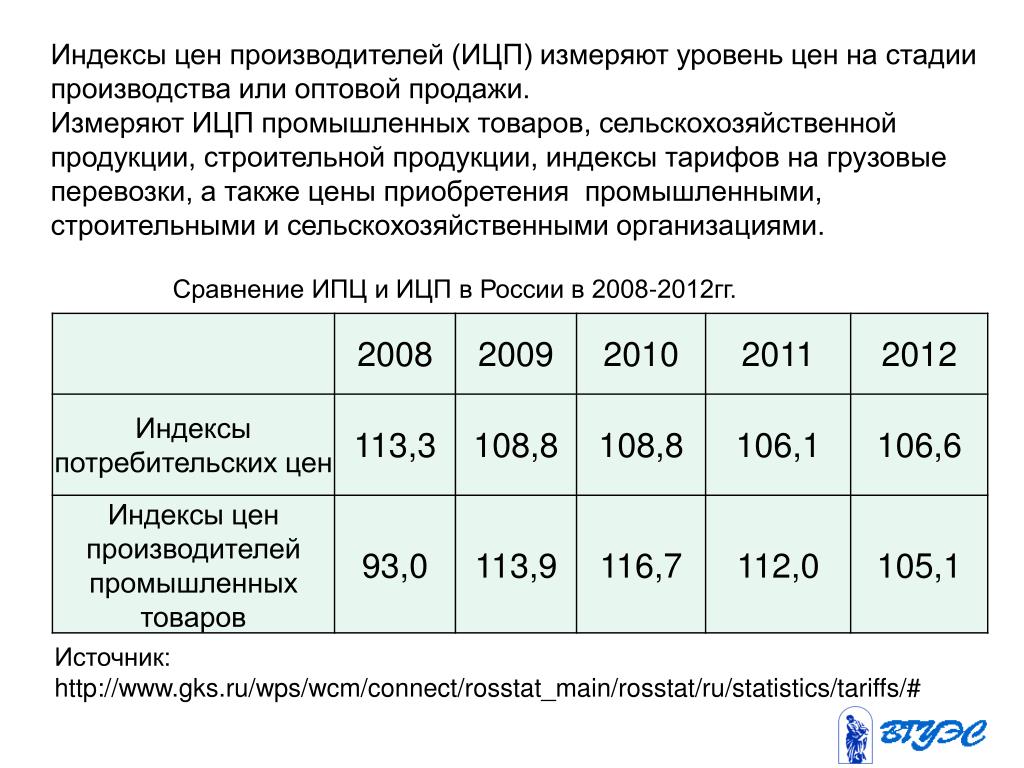 Индексы цен производителей (ИЦП) измеряют уровень цен на стадии производства или оптовой продажи.
Измеряют ИЦП промышленных товаров, сельскохозяйственной продукции, строительной продукции, индексы тарифов на грузовые перевозки, а также цены приобретения промышленными, строительными и сельскохозяйственными организациями.

Сравнение ИПЦ и ИЦП в России в 2008-2012гг.

| | 2008 | 2009 | 2010 | 2011 | 2012 |
|---|---|---|---|---|---|
| Индексы потребительских цен | 113,3 | 108,8 | 108,8 | 106,1 | 106,6 |
| Индексы цен производителей промышленных товаров | 93,0 | 113,9 | 116,7 | 112,0 | 105,1 |

Источник:
http://www.gks.ru/wps/wcm/connect/rosstat_main/rosstat/ru/statistics/tariffs/#

ВГУЭС